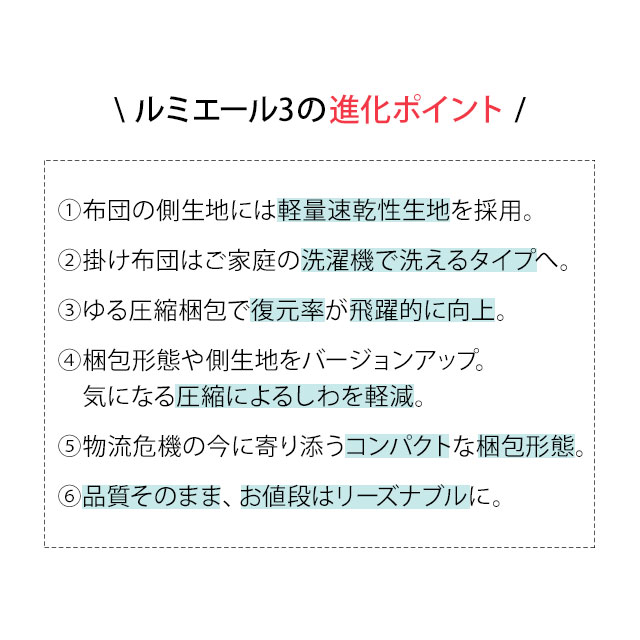 \ ルミエール3の進化ポイント /

①布団の側生地には軽量速乾性生地を採用。

②掛け布団はご家庭の洗濯機で洗えるタイプへ。

③ゆる圧縮梱包で復元率が飛躍的に向上。

④梱包形態や側生地をバージョンアップ。
気になる圧縮によるしわを軽減。

⑤物流危機の今に寄り添うコンパクトな梱包形態。

⑥品質そのまま、お値段はリーズナブルに。